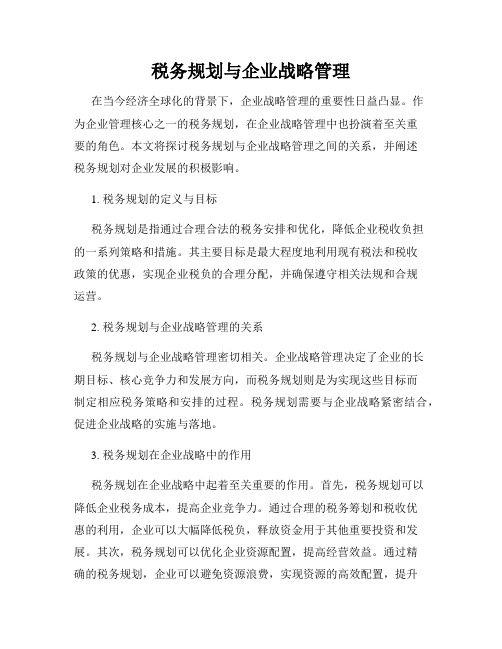 税务规划与企业战略管理

在当今经济全球化的背景下，企业战略管理的重要性日益凸显。作为企业管理核心之一的税务规划，在企业战略管理中也扮演着至关重要的角色。本文将探讨税务规划与企业战略管理之间的关系，并阐述税务规划对企业发展的积极影响。

1. 税务规划的定义与目标

税务规划是指通过合理合法的税务安排和优化，降低企业税收负担的一系列策略和措施。其主要目标是最大程度地利用现有税法和税收政策的优惠，实现企业税负的合理分配，并确保遵守相关法规和合规运营。

2. 税务规划与企业战略管理的关系

税务规划与企业战略管理密切相关。企业战略管理决定了企业的长期目标、核心竞争力和发展方向，而税务规划则是为实现这些目标而制定相应税务策略和安排的过程。税务规划需要与企业战略紧密结合，促进企业战略的实施与落地。

3. 税务规划在企业战略中的作用

税务规划在企业战略中起着至关重要的作用。首先，税务规划可以降低企业税务成本，提高企业竞争力。通过合理的税务筹划和税收优惠的利用，企业可以大幅降低税负，释放资金用于其他重要投资和发展。其次，税务规划可以优化企业资源配置，提高经营效益。通过精确的税务规划，企业可以避免资源浪费，实现资源的高效配置，提升